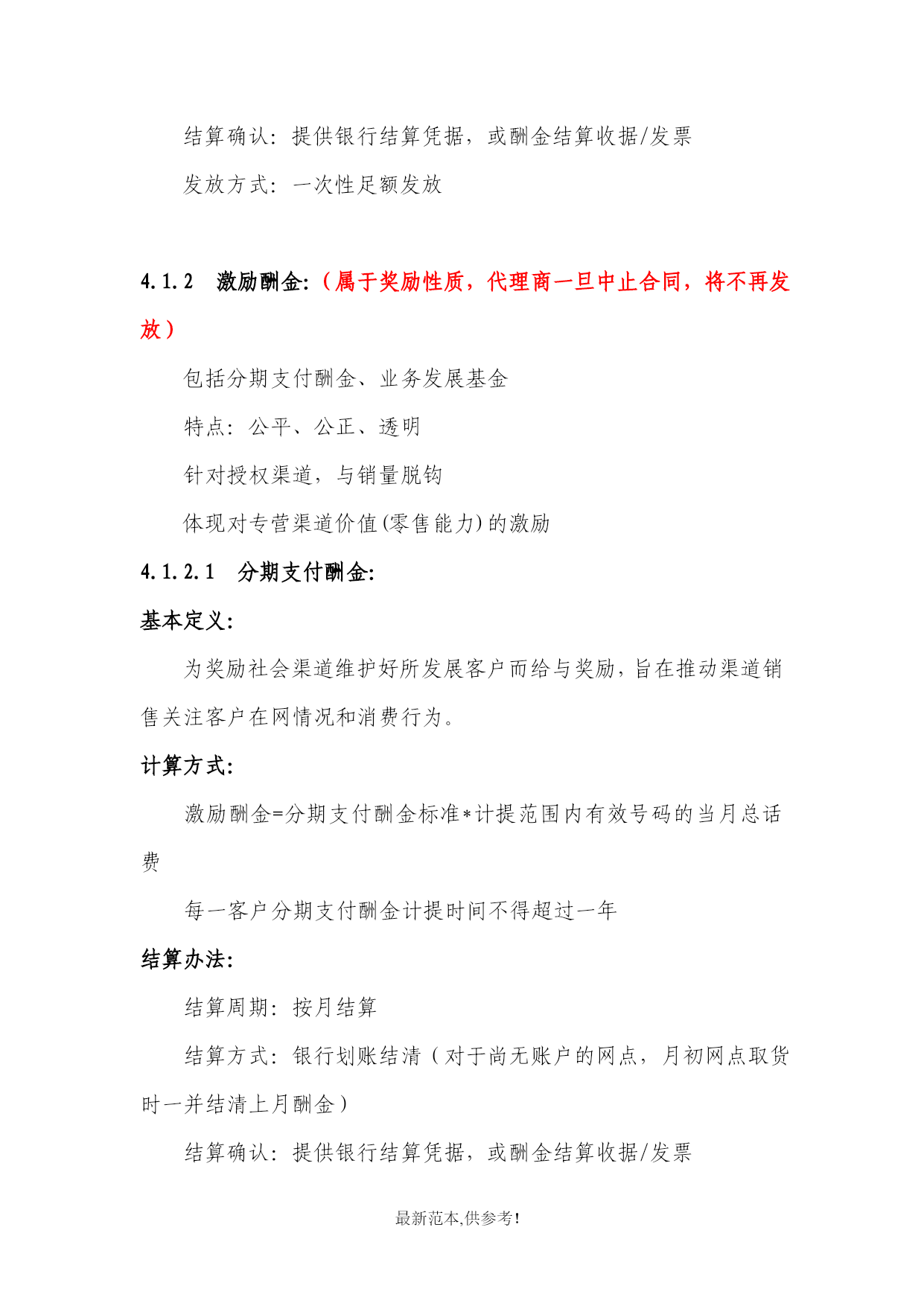 结算确认：提供银行结算凭据，或酬金结算收据/发票

发放方式：一次性足额发放

4.1.2　激励酬金:（属于奖励性质，代理商一旦中止合同，将不再发放）

包括分期支付酬金、业务发展基金

特点：公平、公正、透明

针对授权渠道，与销量脱钩

体现对专营渠道价值(零售能力)的激励

4.1.2.1　分期支付酬金:

基本定义:

为奖励社会渠道维护好所发展客户而给与奖励，旨在推动渠道销售关注客户在网情况和消费行为。

计算方式:

激励酬金=分期支付酬金标准*计提范围内有效号码的当月总话费

每一客户分期支付酬金计提时间不得超过一年

结算办法:

结算周期：按月结算

结算方式：银行划账结清（对于尚无账户的网点，月初网点取货时一并结清上月酬金）

结算确认：提供银行结算凭据，或酬金结算收据/发票

最新范本,供参考!